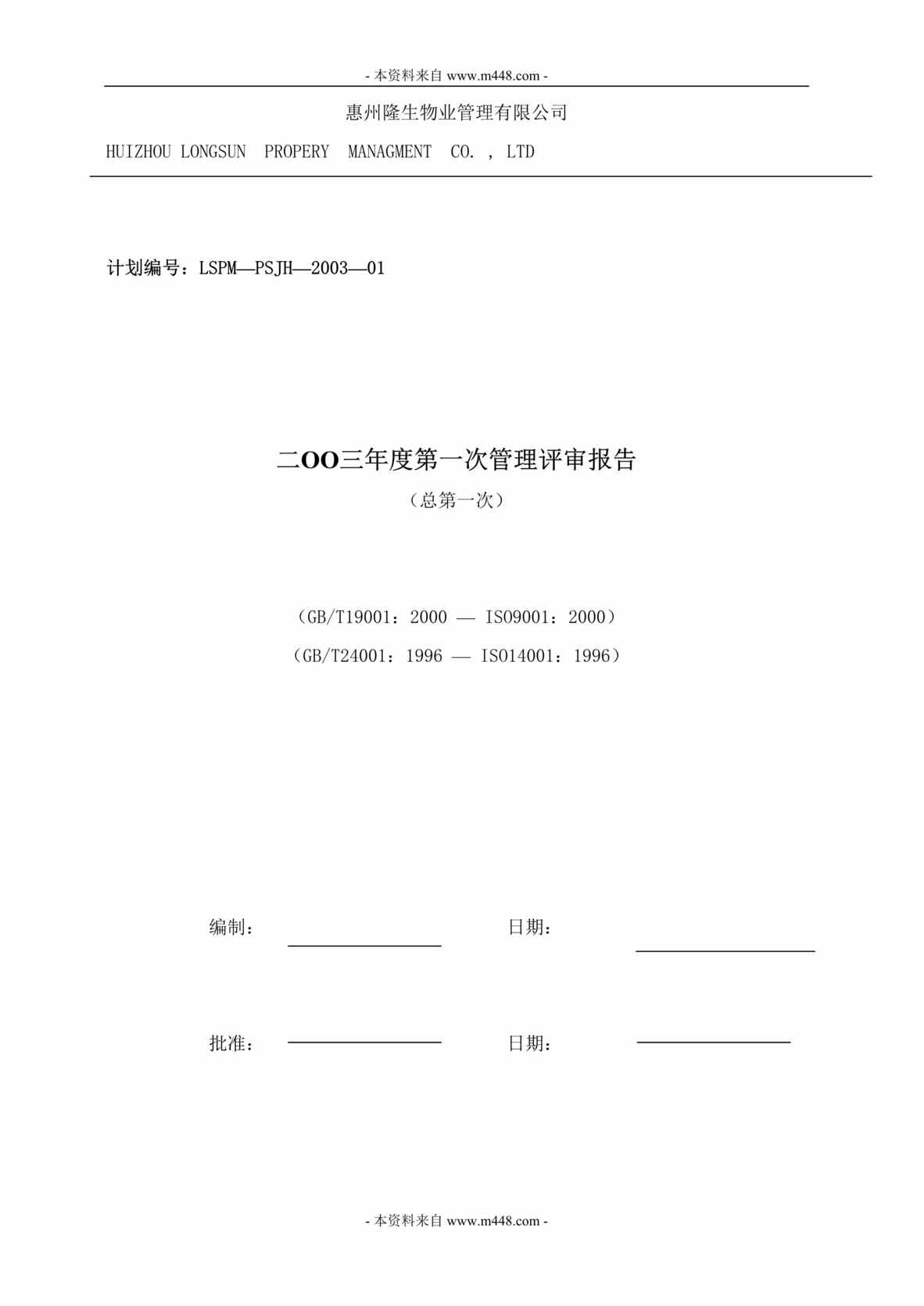 - 本资料来自 www.m448.com -

惠州隆生物业管理有限公司

HUIZHOU LONGSUN PROPERY MANAGMENT CO. , LTD

计划编号：LSPM—PSJH—2003—01

二OO三年度第一次管理评审报告

（总第一次）

（GB/T19001：2000 — ISO9001：2000）

（GB/T24001：1996 — ISO14001：1996）

编制： 日期：

批准： 日期：

- 本资料来自 www.m448.com -